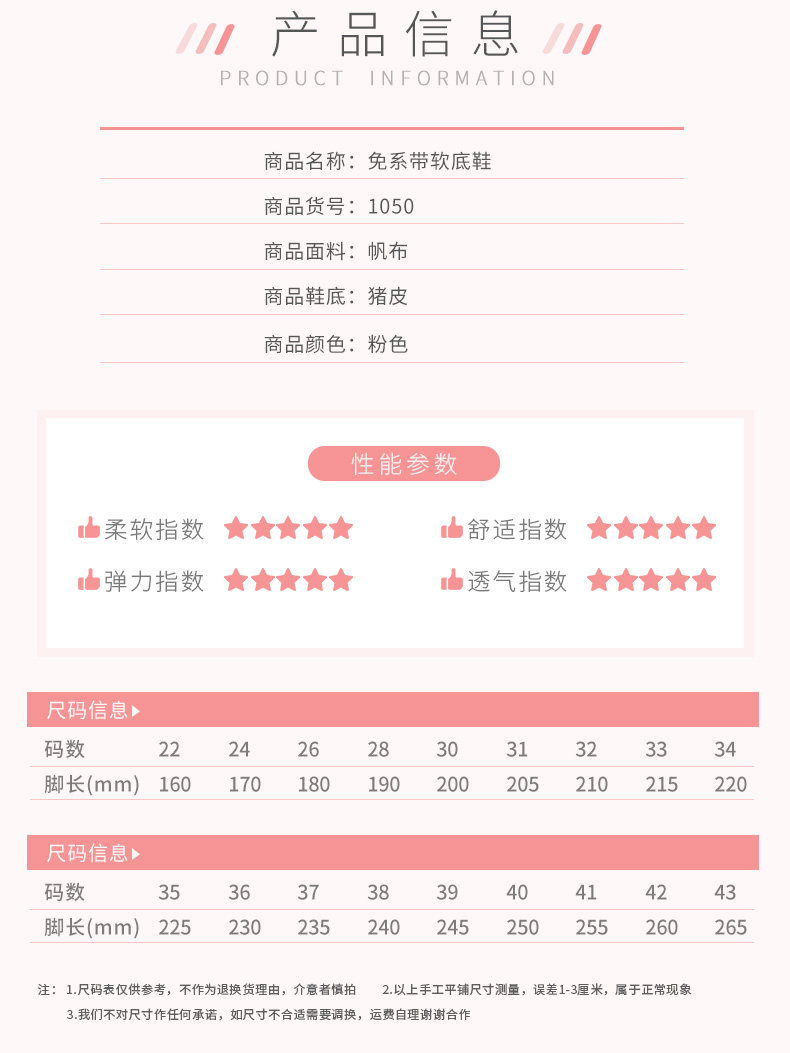 产品信息
PRODUCT INFORMATION

商品名称：免系带软底鞋

商品货号：1050

商品面料：帆布

商品鞋底：猪皮

商品颜色：粉色

性能参数

柔软指数

舒适指数

弹力指数

透气指数

尺码信息

| 码数 | 22 | 24 | 26 | 28 | 30 | 31 | 32 | 33 | 34 |
|---|---|---|---|---|---|---|---|---|---|
| 脚长(mm) | 160 | 170 | 180 | 190 | 200 | 205 | 210 | 215 | 220 |

尺码信息

| 码数 | 35 | 36 | 37 | 38 | 39 | 40 | 41 | 42 | 43 |
|---|---|---|---|---|---|---|---|---|---|
| 脚长(mm) | 225 | 230 | 235 | 240 | 245 | 250 | 255 | 260 | 265 |

注：1.尺码表仅供参考，不作为退换货理由，介意者慎拍 2.以上手工平铺尺寸测量，误差1-3厘米，属于正常现象
3.我们不对尺寸作任何承诺，如尺寸不合适需要调换，运费自理谢谢合作